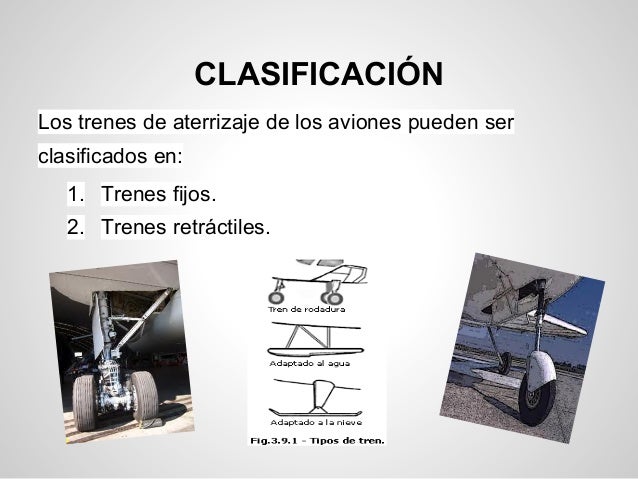 CLASIFICACIÓN

Los trenes de aterrizaje de los aviones pueden ser clasificados en:

1. Trenes fijos.
2. Trenes retráctiles.

Tren de rodadura

Adaptado al agua

Adaptado a la nieve

Fig.3.9.1 - Tipos de tren.